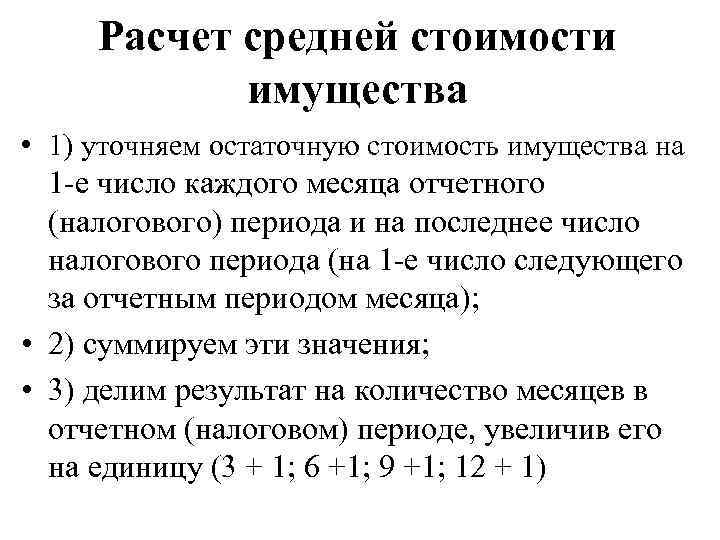 Расчет средней стоимости имущества

• 1) уточняем остаточную стоимость имущества на 1-е число каждого месяца отчетного (налогового) периода и на последнее число налогового периода (на 1-е число следующего за отчетным периодом месяца);

• 2) суммируем эти значения;

• 3) делим результат на количество месяцев в отчетном (налоговом) периоде, увеличив его на единицу (3 + 1; 6 +1; 9 +1; 12 + 1)